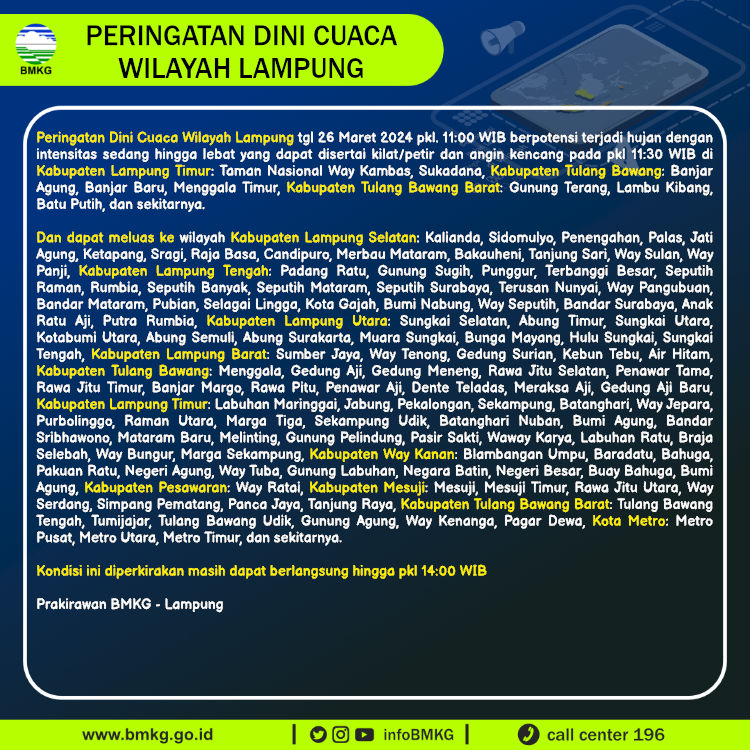 BMKG

PERINGATAN DINI CUACA WILAYAH LAMPUNG

Peringatan Dini Cuaca Wilayah Lampung tgl 26 Maret 2024 pkl. 11:00 WIB berpotensi terjadi hujan dengan intensitas sedang hingga lebat yang dapat disertai kilat/petir dan angin kencang pada pkl 11:30 WIB di Kabupaten Lampung Timur: Taman Nasional Way Kambas, Sukadana, Kabupaten Tulang Bawang: Banjar Agung, Banjar Baru, Menggala Timur, Kabupaten Tulang Bawang Barat: Gunung Terang, Lambu Kibang, Batu Putih, dan sekitarnya.

Dan dapat meluas ke wilayah Kabupaten Lampung Selatan: Kalianda, Sidomulyo, Penengahan, Palas, Jati Agung, Ketapang, Sragi, Raja Basa, Candipuro, Merbau Mataram, Bakauheni, Tanjung Sari, Way Sulan, Way Panji, Kabupaten Lampung Tengah: Padang Ratu, Gunung Sugih, Punggur, Terbanggi Besar, Seputih Raman, Rumbia, Seputih Banyak, Seputih Mataram, Seputih Surabaya, Terusan Nunyai, Way Pangubuan, Bandar Mataram, Pubian, Selagai Lingga, Kota Gajah, Bumi Nabung, Way Seputih, Bandar Surabaya, Anak Ratu Aji, Putra Rumbia, Kabupaten Lampung Utara: Sungkai Selatan, Abung Timur, Sungkai Utara, Kotabumi Utara, Abung Semuli, Abung Surakarta, Muara Sungkai, Bunga Mayang, Hulu Sungkai, Sungkai Tengah, Kabupaten Lampung Barat: Sumber Jaya, Way Tenong, Gedung Surian, Kebun Tebu, Air Hitam, Kabupaten Tulang Bawang: Menggala, Gedung Aji, Gedung Meneng, Rawa Jitu Selatan, Penawar Tama, Rawa Jitu Timur, Banjar Margo, Rawa Pitu, Penawar Aji, Dente Teladas, Meraksa Aji, Gedung Aji Baru, Kabupaten Lampung Timur: Labuhan Maringgai, Jabung, Pekalongan, Sekampung, Batanghari, Way Jepara, Purbolinggo, Raman Utara, Marga Tiga, Sekampung Udik, Batanghari Nuban, Bumi Agung, Bandar Sribhawono, Mataram Baru, Melinting, Gunung Pelindung, Pasir Sakti, Waway Karya, Labuhan Ratu, Braja Selebah, Way Bungur, Marga Sekampung, Kabupaten Way Kanan: Blambangan Umpu, Baradatu, Bahuga, Pakuan Ratu, Negeri Agung, Way Tuba, Gunung Labuhan, Negara Batin, Negeri Besar, Buay Bahuga, Bumi Agung, Kabupaten Pesawaran: Way Ratai, Kabupaten Mesuji: Mesuji, Mesuji Timur, Rawa Jitu Utara, Way Serdang, Simpang Pematang, Panca Jaya, Tanjung Raya, Kabupaten Tulang Bawang Barat: Tulang Bawang Tengah, Tumijajar, Tulang Bawang Udik, Gunung Agung, Way Kenanga, Pagar Dewa, Kota Metro: Metro Pusat, Metro Utara, Metro Timur, dan sekitarnya.

Kondisi ini diperkirakan masih dapat berlangsung hingga pkl 14:00 WIB

Prakirawan BMKG - Lampung

www.bmkg.go.id | infoBMKG | call center 196